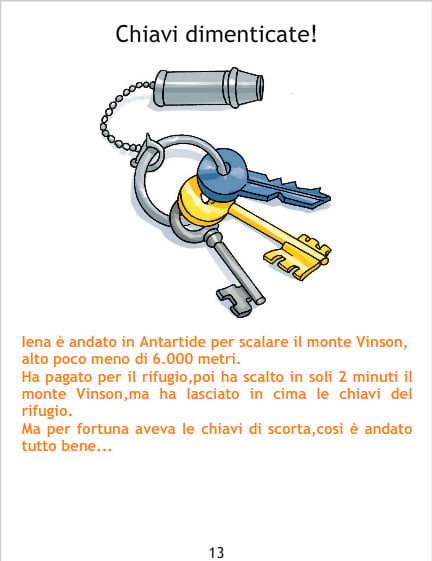 Chiavi dimenticate!

Iena è andato in Antartide per scalare il monte Vinson, alto poco meno di 6.000 metri.

Ha pagato per il rifugio,poi ha scalto in soli 2 minuti il monte Vinson,ma ha lasciato in cima le chiavi del rifugio.

Ma per fortuna aveva le chiavi di scorta,così è andato tutto bene...

13